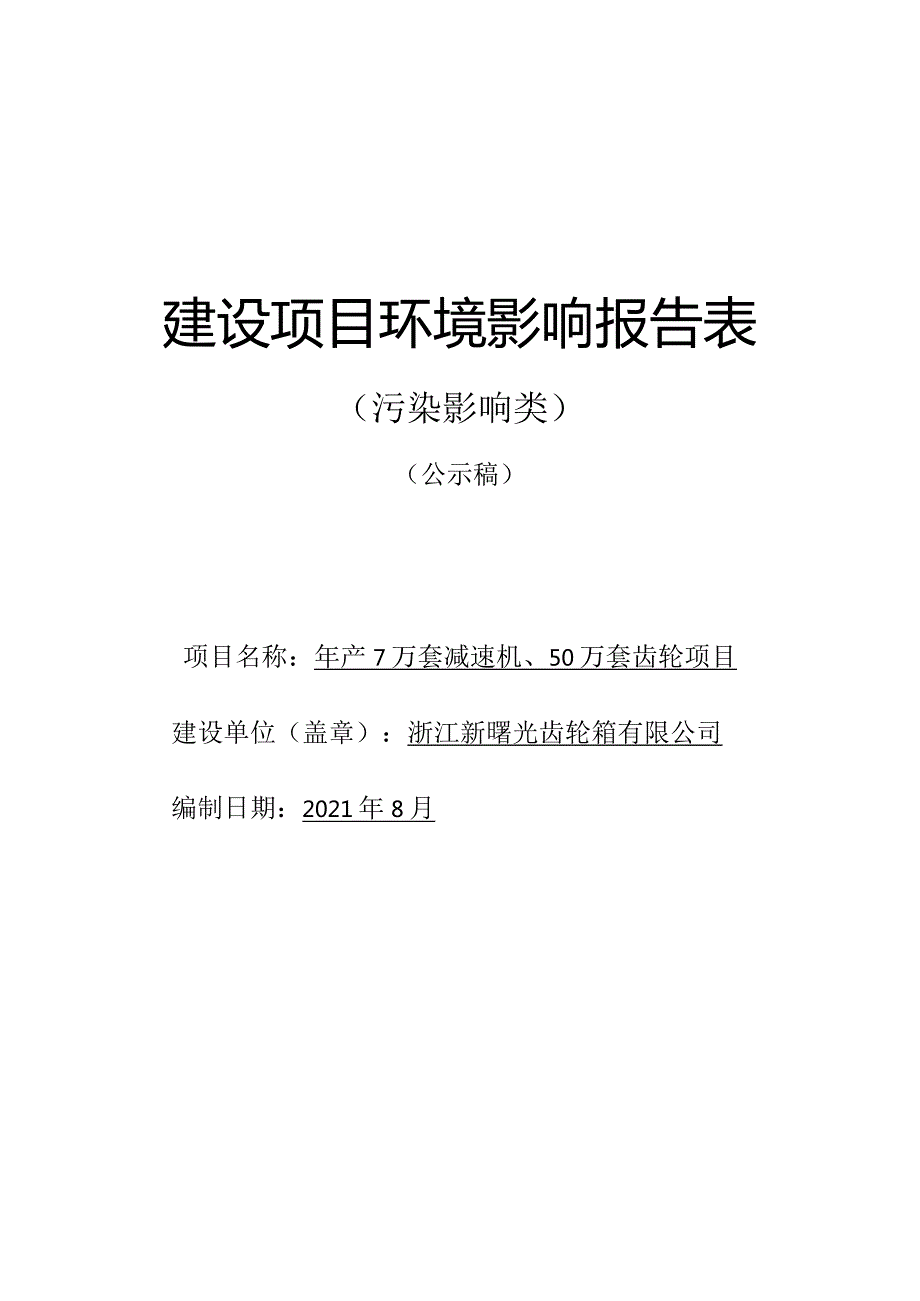 建设项目环境影响报告表

（污染影响类）

（公示稿）

项目名称：年产 7 万套减速机、50 万套齿轮项目

建设单位（盖章）：浙江新曙光齿轮箱有限公司

编制日期：2021 年 8 月